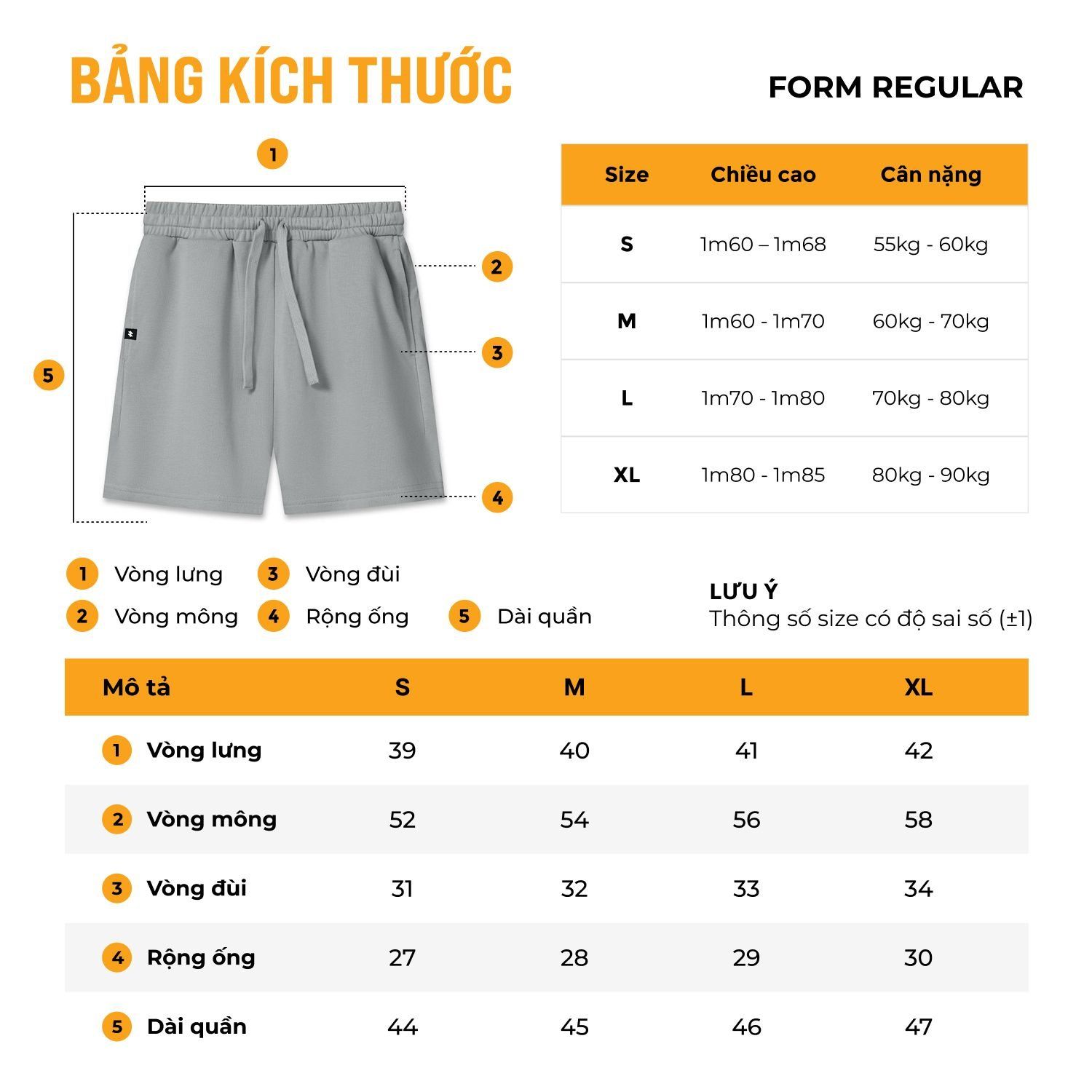 BẢNG KÍCH THƯỚC

FORM REGULAR

1
2
3
4
5

| Size | Chiều cao | Cân nặng |
|---|---|---|
| S | 1m60 – 1m68 | 55kg - 60kg |
| M | 1m60 - 1m70 | 60kg - 70kg |
| L | 1m70 - 1m80 | 70kg - 80kg |
| XL | 1m80 - 1m85 | 80kg - 90kg |

1 Vòng lưng
2 Vòng mông
3 Vòng đùi
4 Rộng ống
5 Dài quần

LƯU Ý
Thông số size có độ sai số (±1)

| Mô tả | S | M | L | XL |
|---|---|---|---|---|
| 1 Vòng lưng | 39 | 40 | 41 | 42 |
| 2 Vòng mông | 52 | 54 | 56 | 58 |
| 3 Vòng đùi | 31 | 32 | 33 | 34 |
| 4 Rộng ống | 27 | 28 | 29 | 30 |
| 5 Dài quần | 44 | 45 | 46 | 47 |